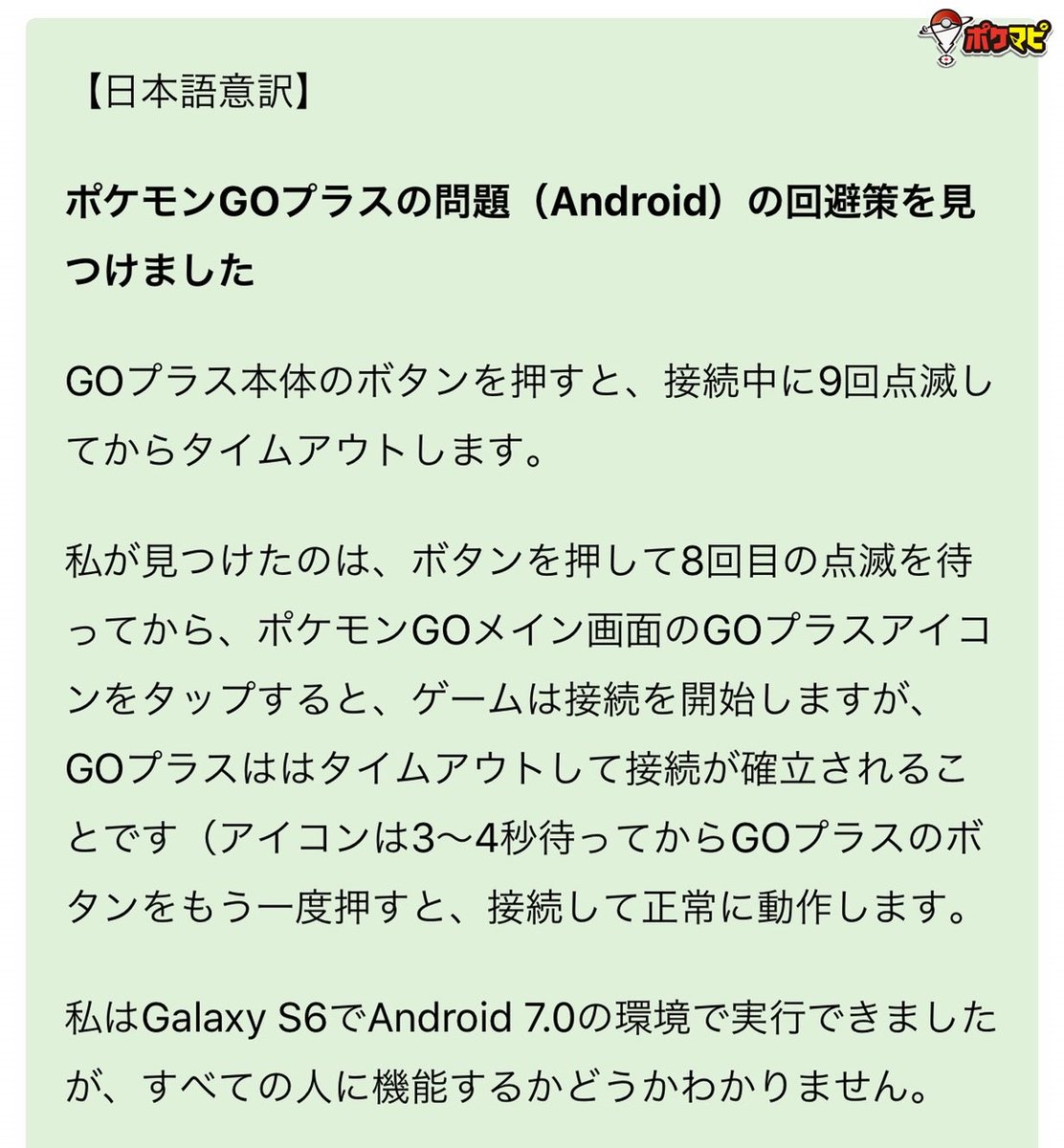 ポケマピ

【日本語意訳】

ポケモンGOプラスの問題（Android）の回避策を見つけました

GOプラス本体のボタンを押すと、接続中に9回点滅してからタイムアウトします。

私が見つけたのは、ボタンを押して8回目の点滅を待ってから、ポケモンGOメイン画面のGOプラスアイコンをタップすると、ゲームは接続を開始しますが、GOプラスははタイムアウトして接続が確立されることです（アイコンは3〜4秒待ってからGOプラスのボタンをもう一度押すと、接続して正常に動作します。

私はGalaxy S6でAndroid 7.0の環境で実行できましたが、すべての人に機能するかどうかわかりません。